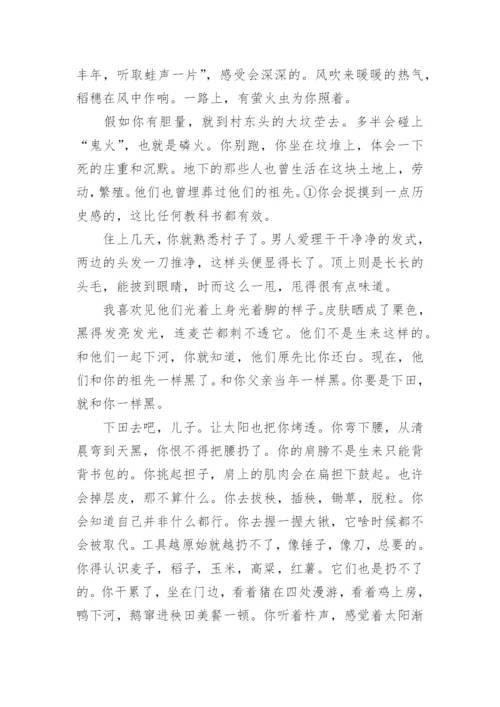 丰年，听取蛙声一片”，感受会深深的。风吹来暖暖的热气，稻穗在风中作响。一路上，有萤火虫为你照着。

假如你有胆量，就到村东头的大坟茔去。多半会碰上“鬼火”，也就是磷火。你别跑，你坐在坟堆上，体会一下死的庄重和沉默。地下的那些人也曾生活在这块土地上，劳动，繁殖。他们也曾埋葬过他们的祖先。①你会捉摸到一点历史感的，这比任何教科书都有效。

住上几天，你就熟悉村子了。男人爱理干干净净的发式，两边的头发一刀推净，这样头便显得长了。顶上则是长长的头毛，能披到眼睛，时而这么一甩，甩得很有点味道。

我喜欢见他们光着上身光着脚的样子。皮肤晒成了栗色，黑得发亮发光，连麦芒都刺不透它。他们不是生来这样的。和他们一起下河，你就知道，他们原先比你还白。现在，他们和你的祖先一样黑了。和你父亲当年一样黑。你要是下田，就和你一样黑。

下田去吧，儿子。让太阳也把你烤透。你弯下腰，从清晨弯到天黑，你恨不得把腰扔了。你的肩膀不是生来只能背背书包的。你挑起担子，肩上的肌肉会在扁担下鼓起。也许会掉层皮，那不算什么。你去拔秧，插秧，锄草，脱粒。你会知道自己并非什么都行。你去握一握大锹，它啥时候都不会被取代。工具越原始就越扔不了，像锤子，像刀，总要的。你得认识麦子，稻子，玉米，高粱，红薯。它们也是扔不了的。你干累了，坐在门边，看着猪在四处漫游，看着鸡上房，鸭下河，鹅窜进秧田美餐一顿。你听着杵声，感觉着太阳渐